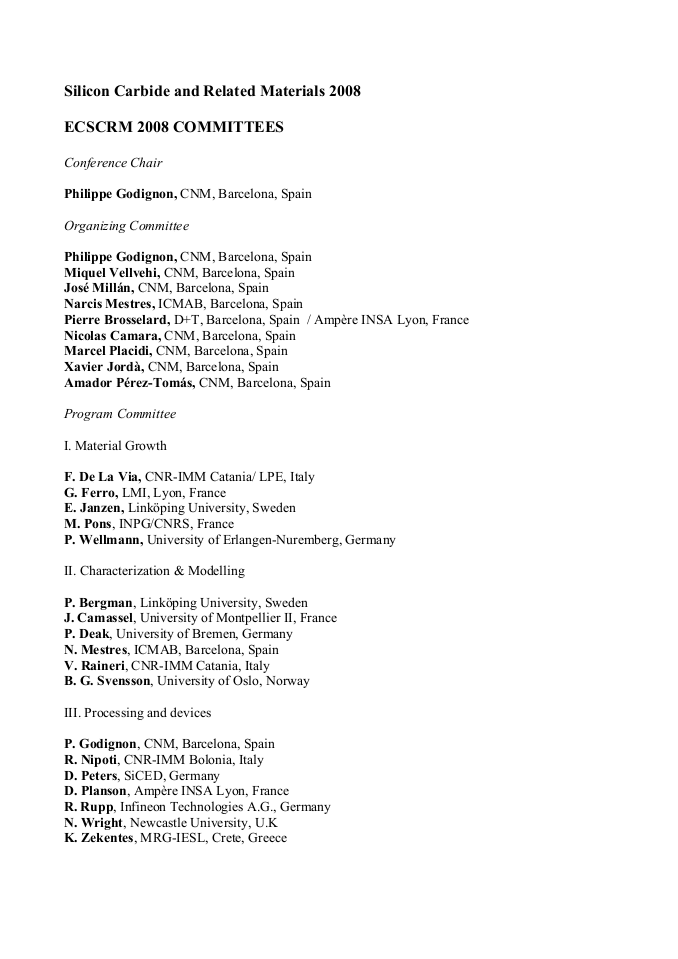 Silicon Carbide and Related Materials 2008

ECSCRM 2008 COMMITTEES

Conference Chair

Philippe Godignon, CNM, Barcelona, Spain

Organizing Committee

Philippe Godignon, CNM, Barcelona, Spain
Miquel Vellvehi, CNM, Barcelona, Spain
José Millán, CNM, Barcelona, Spain
Narcis Mestres, ICMAB, Barcelona, Spain
Pierre Brosselard, D+T, Barcelona, Spain / Ampère INSA Lyon, France
Nicolas Camara, CNM, Barcelona, Spain
Marcel Placidi, CNM, Barcelona, Spain
Xavier Jordà, CNM, Barcelona, Spain
Amador Pérez-Tomás, CNM, Barcelona, Spain

Program Committee

I. Material Growth

F. De La Via, CNR-IMM Catania/ LPE, Italy
G. Ferro, LMI, Lyon, France
E. Janzen, Linköping University, Sweden
M. Pons, INPG/CNRS, France
P. Wellmann, University of Erlangen-Nuremberg, Germany

II. Characterization & Modelling

P. Bergman, Linköping University, Sweden
J. Camassel, University of Montpellier II, France
P. Deak, University of Bremen, Germany
N. Mestres, ICMAB, Barcelona, Spain
V. Raineri, CNR-IMM Catania, Italy
B. G. Svensson, University of Oslo, Norway

III. Processing and devices

P. Godignon, CNM, Barcelona, Spain
R. Nipoti, CNR-IMM Bolonia, Italy
D. Peters, SiCED, Germany
D. Planson, Ampère INSA Lyon, France
R. Rupp, Infineon Technologies A.G., Germany
N. Wright, Newcastle University, U.K
K. Zekentes, MRG-IESL, Crete, Greece